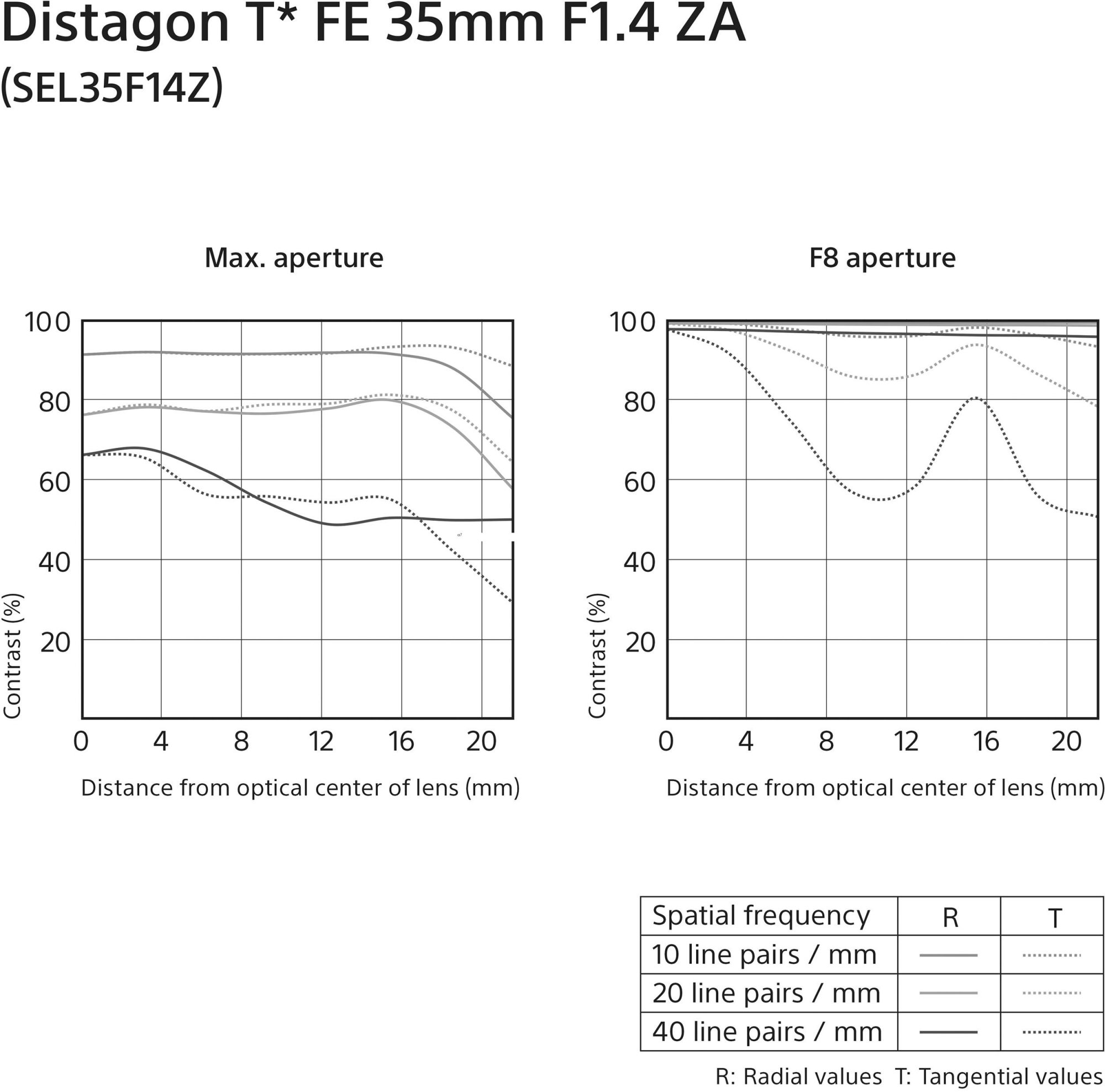 Distagon T* FE 35mm F1.4 ZA
(SEL35F14Z)

Max. aperture

100
80
60
40
20
Contrast (%)
0 4 8 12 16 20
Distance from optical center of lens (mm)

F8 aperture

100
80
60
40
20
Contrast (%)
0 4 8 12 16 20
Distance from optical center of lens (mm)

| Spatial frequency | R | T |
|---|---|---|
| 10 line pairs / mm | | |
| 20 line pairs / mm | | |
| 40 line pairs / mm | | |

R: Radial values T: Tangential values